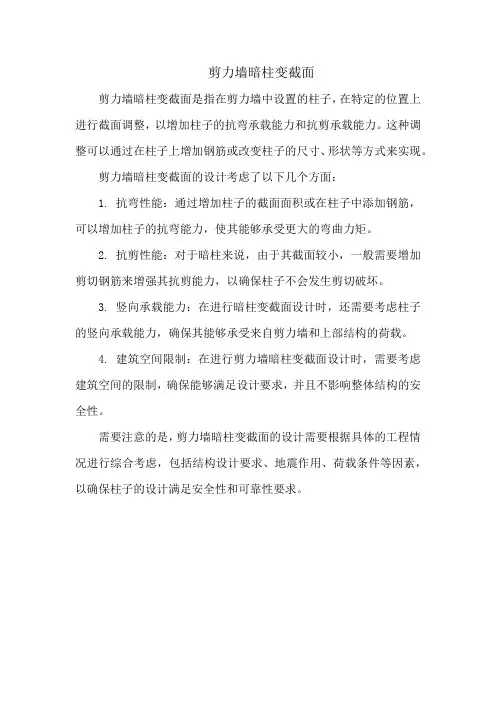 剪力墙暗柱变截面

剪力墙暗柱变截面是指在剪力墙中设置的柱子，在特定的位置上进行截面调整，以增加柱子的抗弯承载能力和抗剪承载能力。这种调整可以通过在柱子上增加钢筋或改变柱子的尺寸、形状等方式来实现。

剪力墙暗柱变截面的设计考虑了以下几个方面：

1. 抗弯性能：通过增加柱子的截面面积或在柱子中添加钢筋，可以增加柱子的抗弯能力，使其能够承受更大的弯曲力矩。

2. 抗剪性能：对于暗柱来说，由于其截面较小，一般需要增加剪切钢筋来增强其抗剪能力，以确保柱子不会发生剪切破坏。

3. 竖向承载能力：在进行暗柱变截面设计时，还需要考虑柱子的竖向承载能力，确保其能够承受来自剪力墙和上部结构的荷载。

4. 建筑空间限制：在进行剪力墙暗柱变截面设计时，需要考虑建筑空间的限制，确保能够满足设计要求，并且不影响整体结构的安全性。

需要注意的是，剪力墙暗柱变截面的设计需要根据具体的工程情况进行综合考虑，包括结构设计要求、地震作用、荷载条件等因素，以确保柱子的设计满足安全性和可靠性要求。